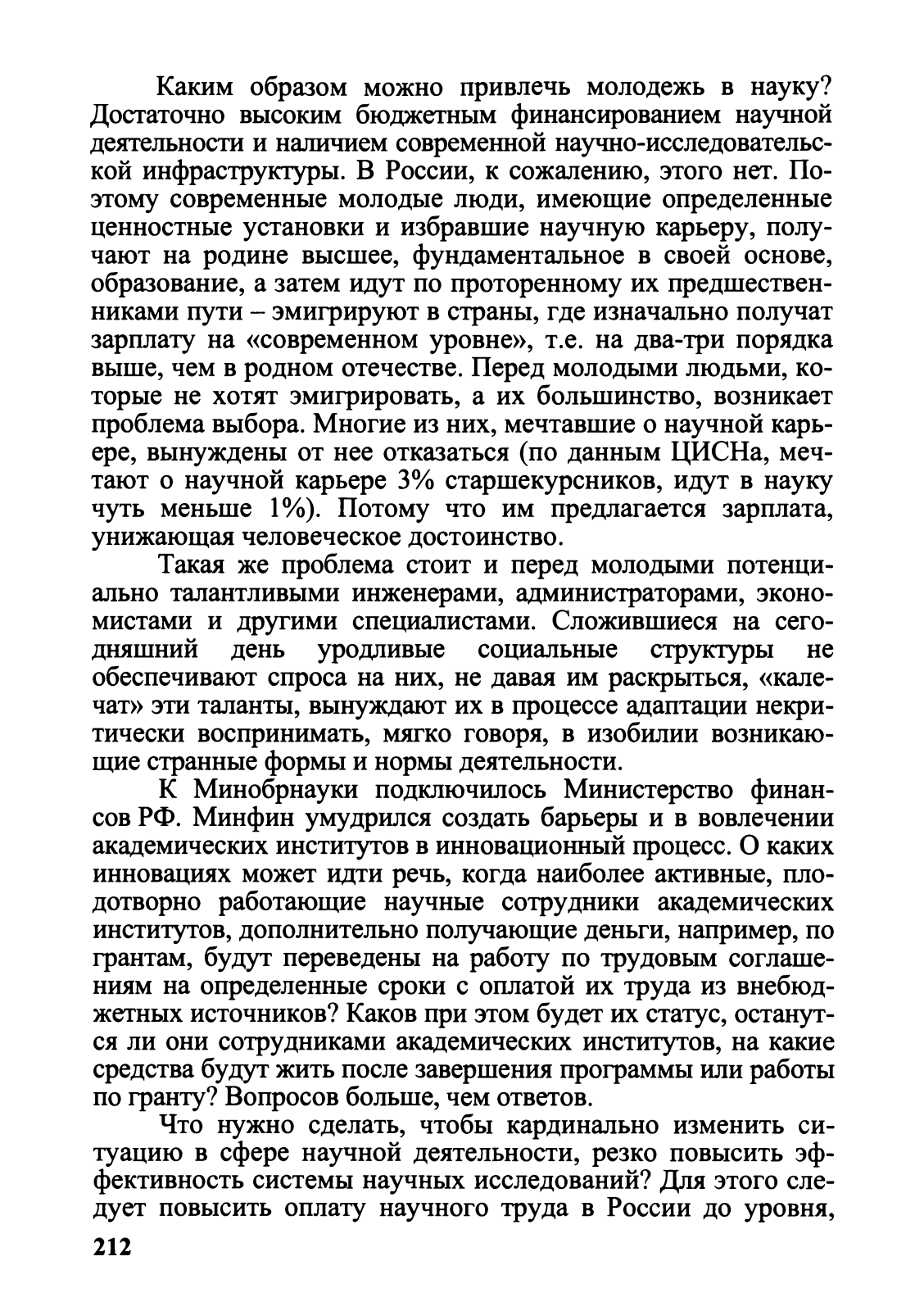 Каким образом можно привлечь молодежь в науку? Достаточно высоким бюджетным финансированием научной деятельности и наличием современной научно-исследовательской инфраструктуры. В России, к сожалению, этого нет. Поэтому современные молодые люди, имеющие определенные ценностные установки и избравшие научную карьеру, получают на родине высшее, фундаментальное в своей основе, образование, а затем идут по проторенному их предшественниками пути – эмигрируют в страны, где изначально получат зарплату на «современном уровне», т.е. на два-три порядка выше, чем в родном отечестве. Перед молодыми людьми, которые не хотят эмигрировать, а их большинство, возникает проблема выбора. Многие из них, мечтавшие о научной карьере, вынуждены от нее отказаться (по данным ЦИСНа, мечтают о научной карьере 3% старшекурсников, идут в науку чуть меньше 1%). Потому что им предлагается зарплата, унижающая человеческое достоинство.

Такая же проблема стоит и перед молодыми потенциально талантливыми инженерами, администраторами, экономистами и другими специалистами. Сложившиеся на сегодняшний день уродливые социальные структуры не обеспечивают спроса на них, не давая им раскрыться, «калечат» эти таланты, вынуждают их в процессе адаптации некритически воспринимать, мягко говоря, в изобилии возникающие странные формы и нормы деятельности.

К Минобрнауки подключилось Министерство финансов РФ. Минфин умудрился создать барьеры и в вовлечении академических институтов в инновационный процесс. О каких инновациях может идти речь, когда наиболее активные, плодотворно работающие научные сотрудники академических институтов, дополнительно получающие деньги, например, по грантам, будут переведены на работу по трудовым соглашениям на определенные сроки с оплатой их труда из внебюджетных источников? Каков при этом будет их статус, останутся ли они сотрудниками академических институтов, на какие средства будут жить после завершения программы или работы по гранту? Вопросов больше, чем ответов.

Что нужно сделать, чтобы кардинально изменить ситуацию в сфере научной деятельности, резко повысить эффективность системы научных исследований? Для этого следует повысить оплату научного труда в России до уровня,

212